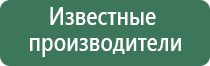 Известные производители